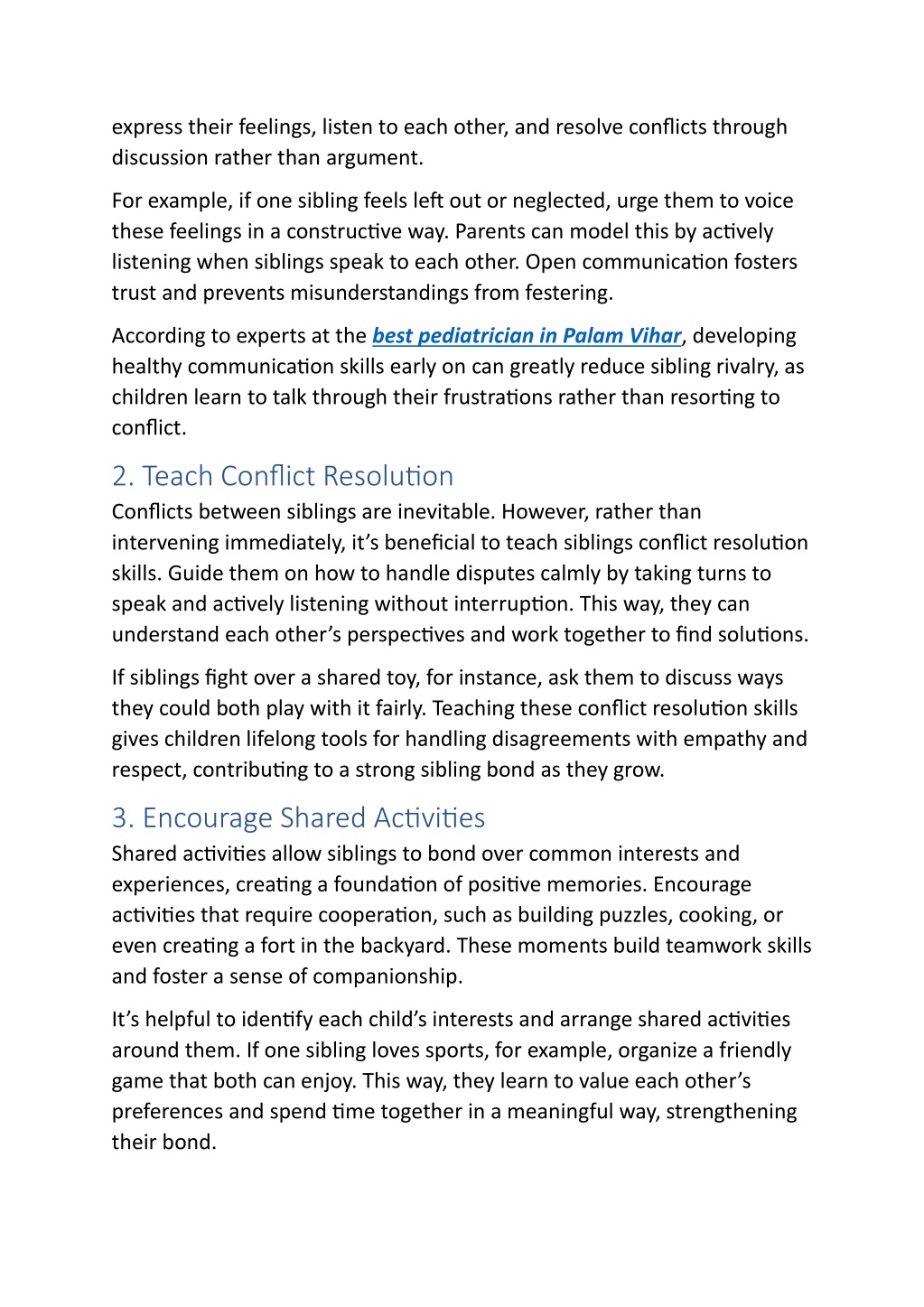 express their feelings, listen to each other, and resolve conflicts through discussion rather than argument.

For example, if one sibling feels left out or neglected, urge them to voice these feelings in a constructive way. Parents can model this by actively listening when siblings speak to each other. Open communication fosters trust and prevents misunderstandings from festering.

According to experts at the best pediatrician in Palam Vihar, developing healthy communication skills early on can greatly reduce sibling rivalry, as children learn to talk through their frustrations rather than resorting to conflict.

2. Teach Conflict Resolution

Conflicts between siblings are inevitable. However, rather than intervening immediately, it's beneficial to teach siblings conflict resolution skills. Guide them on how to handle disputes calmly by taking turns to speak and actively listening without interruption. This way, they can understand each other's perspectives and work together to find solutions.

If siblings fight over a shared toy, for instance, ask them to discuss ways they could both play with it fairly. Teaching these conflict resolution skills gives children lifelong tools for handling disagreements with empathy and respect, contributing to a strong sibling bond as they grow.

3. Encourage Shared Activities

Shared activities allow siblings to bond over common interests and experiences, creating a foundation of positive memories. Encourage activities that require cooperation, such as building puzzles, cooking, or even creating a fort in the backyard. These moments build teamwork skills and foster a sense of companionship.

It's helpful to identify each child's interests and arrange shared activities around them. If one sibling loves sports, for example, organize a friendly game that both can enjoy. This way, they learn to value each other's preferences and spend time together in a meaningful way, strengthening their bond.